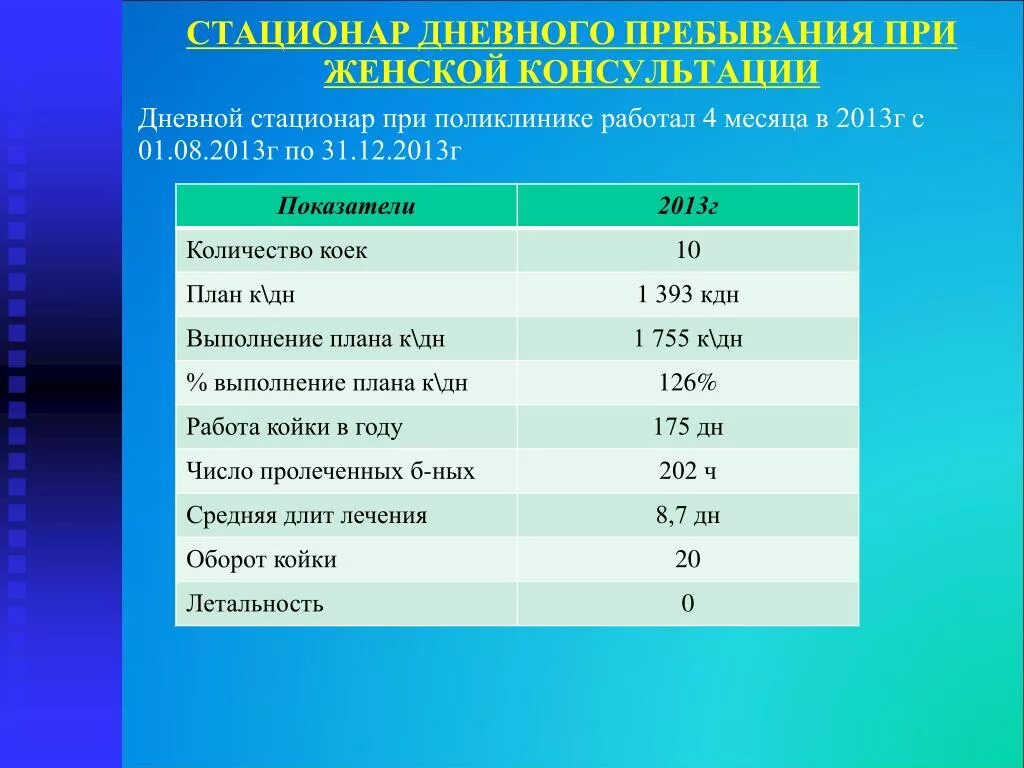 СТАЦИОНАР ДНЕВНОГО ПРЕБЫВАНИЯ ПРИ ЖЕНСКОЙ КОНСУЛЬТАЦИИ

Дневной стационар при поликлинике работал 4 месяца в 2013г с 01.08.2013г по 31.12.2013г

| Показатели | 2013г |
|---|---|
| Количество коек | 10 |
| План к\дн | 1 393 кдн |
| Выполнение плана к\дн | 1 755 к\дн |
| % выполнение плана к\дн | 126% |
| Работа койки в году | 175 дн |
| Число пролеченных б-ных | 202 ч |
| Средняя длит лечения | 8,7 дн |
| Оборот койки | 20 |
| Летальность | 0 |